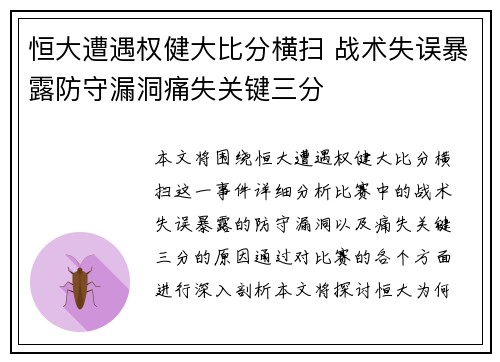 恒大遭遇权健大比分横扫 战术失误暴露防守漏洞痛失关键三分

本文将围绕恒大遭遇权健大比分横扫这一事件详细分析比赛中的战术失误暴露的防守漏洞以及痛失关键三分的原因通过对比赛的各个方面进行深入剖析本文将探讨恒大为何